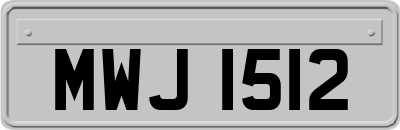 MWJ 1512